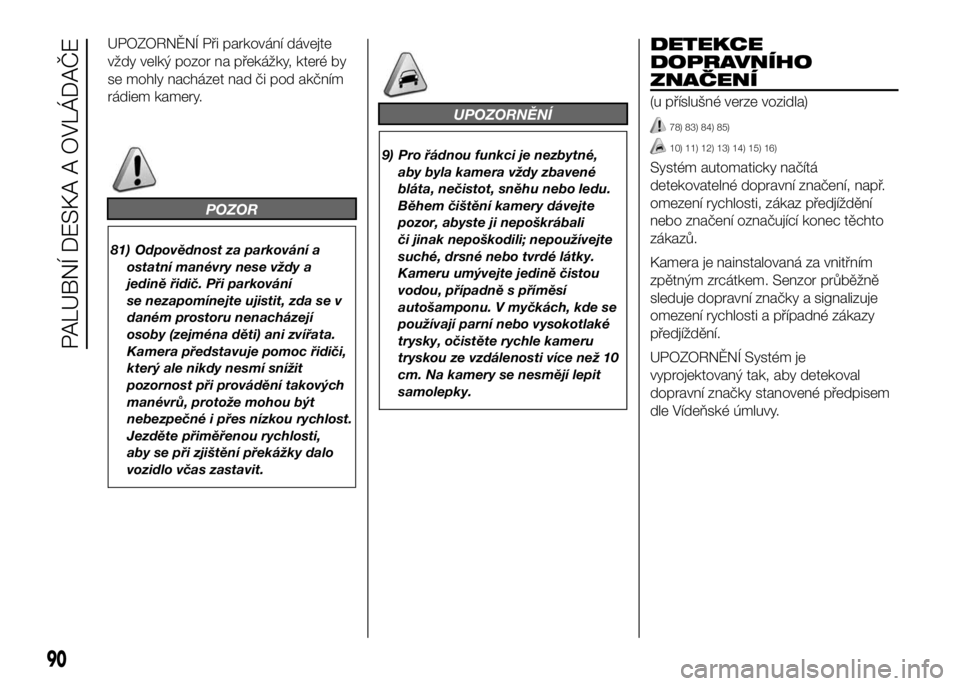 PALUBNÍ DESKA A OVLÁDAČE

UPOZORNĚNÍ Při parkování dávejte vždy velký pozor na překážky, které by se mohly nacházet nad či pod akčním rádiem kamery.

POZOR

81) Odpovědnost za parkování a ostatní manévry nese vždy a jedině řidič. Při parkování se nezapomínejte ujistit, zda se v daném prostoru nenacházejí osoby (zejména děti) ani zvířata. Kamera představuje pomoc řidiči, který ale nikdy nesmí snížit pozornost při provádění takových manévrů, protože mohou být nebezpečné i přes nízkou rychlost. Jezděte přiměřenou rychlostí, aby se při zjištění překážky dalo vozidlo včas zastavit.

UPOZORNĚNÍ

9) Pro řádnou funkci je nezbytné, aby byla kamera vždy zbavené bláta, nečistot, sněhu nebo ledu. Během čištění kamery dávejte pozor, abyste ji nepoškrábali či jinak nepoškodili; nepoužívejte suché, drsné nebo tvrdé látky. Kameru umývejte jedině čistou vodou, případně s příměsí autošamponu. V myčkách, kde se používají parní nebo vysokotlaké trysky, očistěte rychle kameru tryskou ze vzdálenosti více než 10 cm. Na kamery se nesmějí lepit samolepky.

DETEKCE DOPRAVNÍHO ZNAČENÍ

(u příslušné verze vozidla)

78) 83) 84) 85)

10) 11) 12) 13) 14) 15) 16)

Systém automaticky načítá detekovatelné dopravní značení, např. omezení rychlosti, zákaz předjíždění nebo značení označující konec těchto zákazů.

Kamera je nainstalovaná za vnitřním zpětným zrcátkem. Senzor průběžně sleduje dopravní značky a signalizuje omezení rychlosti a případné zákazy předjíždění.

UPOZORNĚNÍ Systém je vyprojektovaný tak, aby detekoval dopravní značky stanovené předpisem dle Vídeňské úmluvy.

90

carmanualsonline.info